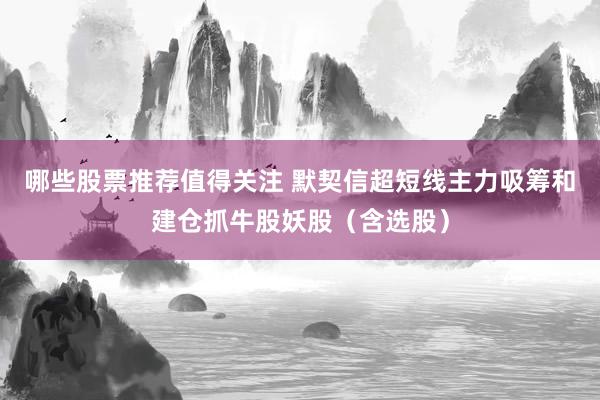 哪些股票推荐值得关注 默契信超短线主力吸筹和建仓抓牛股妖股（含选股）